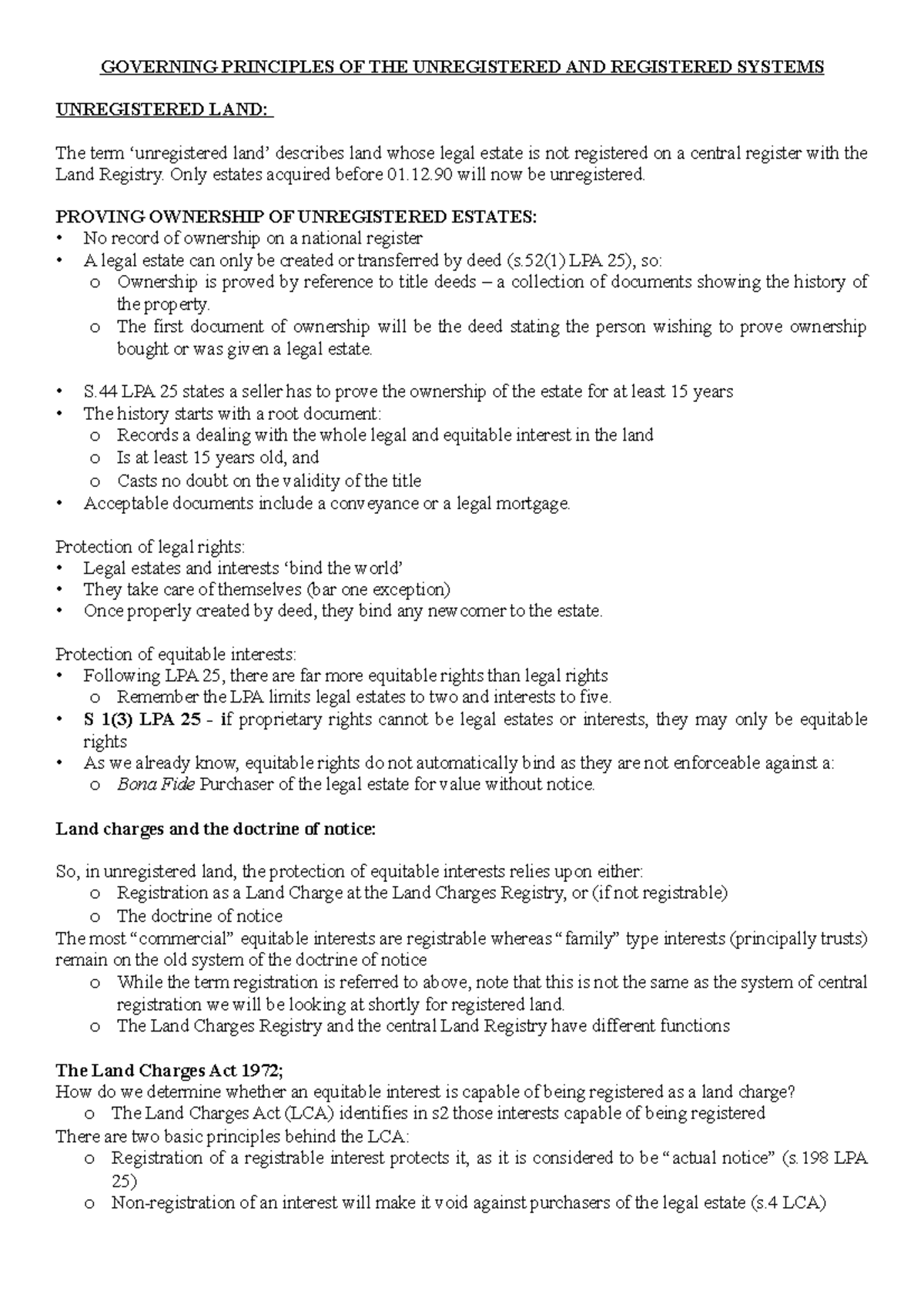 GOVERNING PRINCIPLES OF THE UNREGISTERED AND REGISTERED SYSTEMS

UNREGISTERED LAND:

The term 'unregistered land' describes land whose legal estate is not registered on a central register with the Land Registry. Only estates acquired before 01.12.90 will now be unregistered.

PROVING OWNERSHIP OF UNREGISTERED ESTATES:
• No record of ownership on a national register
• A legal estate can only be created or transferred by deed (s.52(1) LPA 25), so:
o Ownership is proved by reference to title deeds – a collection of documents showing the history of the property.
o The first document of ownership will be the deed stating the person wishing to prove ownership bought or was given a legal estate.

• S.44 LPA 25 states a seller has to prove the ownership of the estate for at least 15 years
• The history starts with a root document:
o Records a dealing with the whole legal and equitable interest in the land
o Is at least 15 years old, and
o Casts no doubt on the validity of the title
• Acceptable documents include a conveyance or a legal mortgage.

Protection of legal rights:
• Legal estates and interests 'bind the world'
• They take care of themselves (bar one exception)
• Once properly created by deed, they bind any newcomer to the estate.

Protection of equitable interests:
• Following LPA 25, there are far more equitable rights than legal rights
o Remember the LPA limits legal estates to two and interests to five.
• S 1(3) LPA 25 - if proprietary rights cannot be legal estates or interests, they may only be equitable rights
• As we already know, equitable rights do not automatically bind as they are not enforceable against a:
o Bona Fide Purchaser of the legal estate for value without notice.

Land charges and the doctrine of notice:

So, in unregistered land, the protection of equitable interests relies upon either:
o Registration as a Land Charge at the Land Charges Registry, or (if not registrable)
o The doctrine of notice
The most "commercial" equitable interests are registrable whereas "family" type interests (principally trusts) remain on the old system of the doctrine of notice
o While the term registration is referred to above, note that this is not the same as the system of central registration we will be looking at shortly for registered land.
o The Land Charges Registry and the central Land Registry have different functions

The Land Charges Act 1972;
How do we determine whether an equitable interest is capable of being registered as a land charge?
o The Land Charges Act (LCA) identifies in s2 those interests capable of being registered
There are two basic principles behind the LCA:
o Registration of a registrable interest protects it, as it is considered to be "actual notice" (s.198 LPA 25)
o Non-registration of an interest will make it void against purchasers of the legal estate (s.4 LCA)